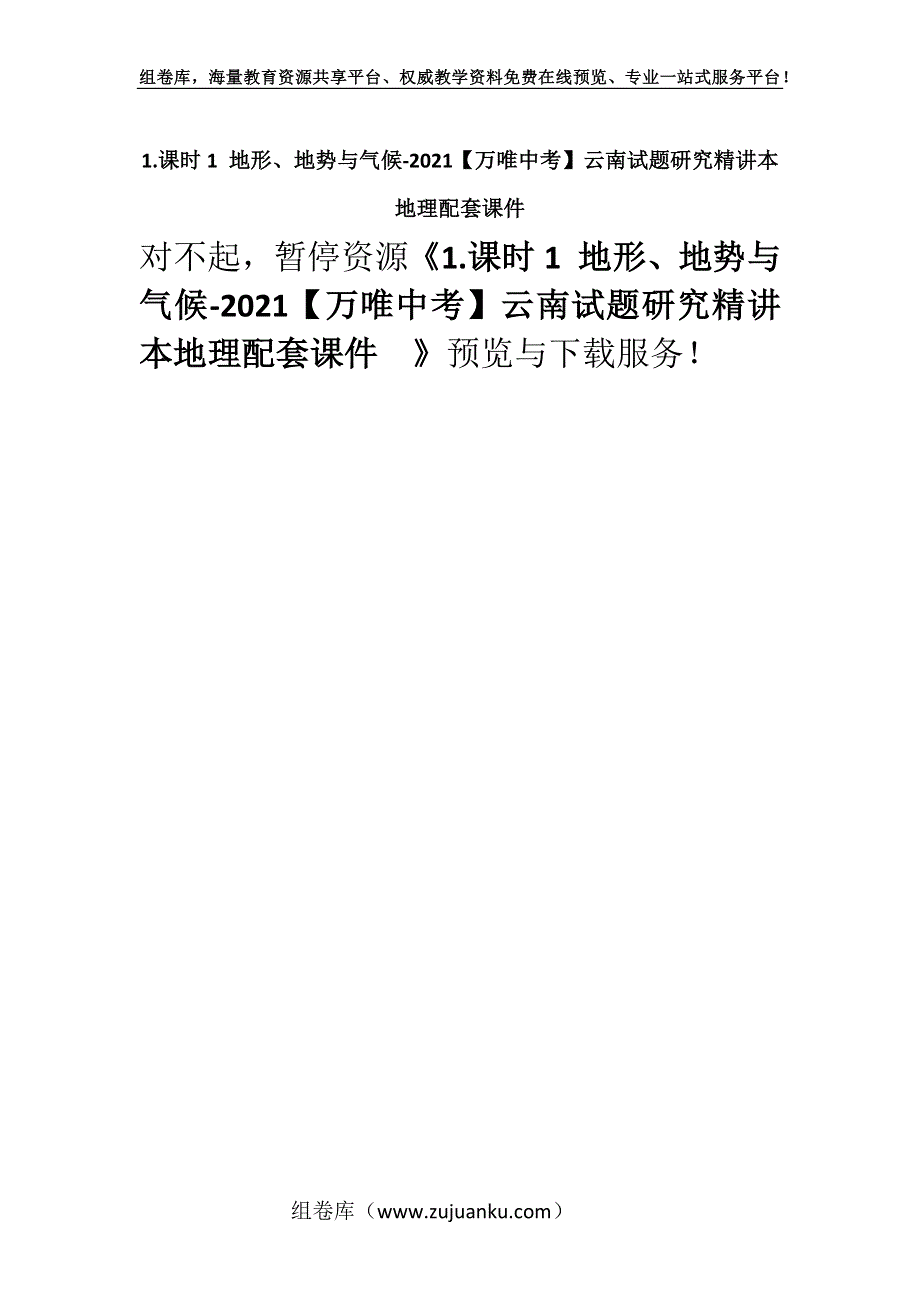 组卷库，海量教育资源共享平台、权威教学资料免费在线预览、专业一站式服务平台！

1.课时 1 地形、地势与气候-2021【万唯中考】云南试题研究精讲本地理配套课件

对不起，暂停资源《1.课时 1 地形、地势与气候-2021【万唯中考】云南试题研究精讲本地理配套课件 》预览与下载服务！

组卷库（www.zujuanku.com）